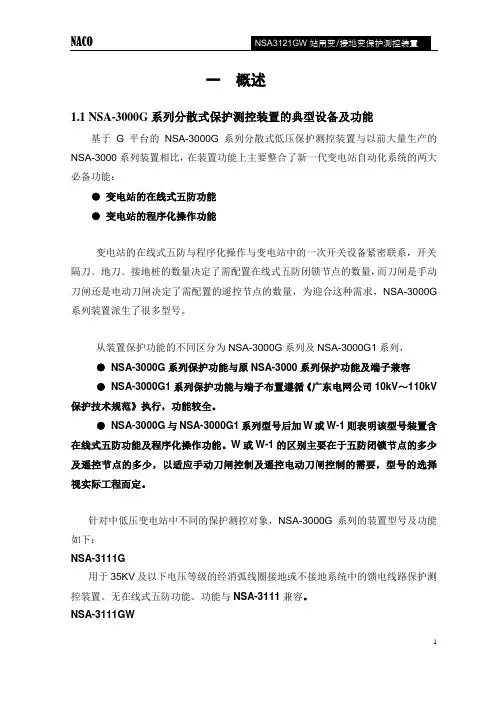 NACO

NSA3121GW 站用变/接地变保护测控装置

一 概述

1.1 NSA-3000G 系列分散式保护测控装置的典型设备及功能

基于 G 平台的 NSA-3000G 系列分散式低压保护测控装置与以前大量生产的 NSA-3000 系列装置相比，在装置功能上主要整合了新一代变电站自动化系统的两大必备功能：

● 变电站的在线式五防功能

● 变电站的程序化操作功能

变电站的在线式五防与程序化操作与变电站中的一次开关设备紧密联系，开关隔刀、地刀、接地桩的数量决定了需配置在线式五防闭锁节点的数量，而刀闸是手动刀闸还是电动刀闸决定了需配置的遥控节点的数量，为迎合这种需求，NSA-3000G 系列装置派生了很多型号。

从装置保护功能的不同区分为 NSA-3000G 系列及 NSA-3000G1 系列，

● NSA-3000G 系列保护功能与原 NSA-3000 系列保护功能及端子兼容

● NSA-3000G1 系列保护功能与端子布置遵循《广东电网公司 10kV～110kV 保护技术规范》执行，功能较全。

● NSA-3000G 与 NSA-3000G1 系列型号后加 W 或 W-1 则表明该型号装置含在线式五防功能及程序化操作功能。W 或 W-1 的区别主要在于五防闭锁节点的多少及遥控节点的多少，以适应手动刀闸控制及遥控电动刀闸控制的需要，型号的选择视实际工程而定。

针对中低压变电站中不同的保护测控对象，NSA-3000G 系列的装置型号及功能如下：

NSA-3111G

用于 35KV 及以下电压等级的经消弧线圈接地或不接地系统中的馈电线路保护测控装置。无在线式五防功能。功能与 NSA-3111 兼容。

NSA-3111GW

1